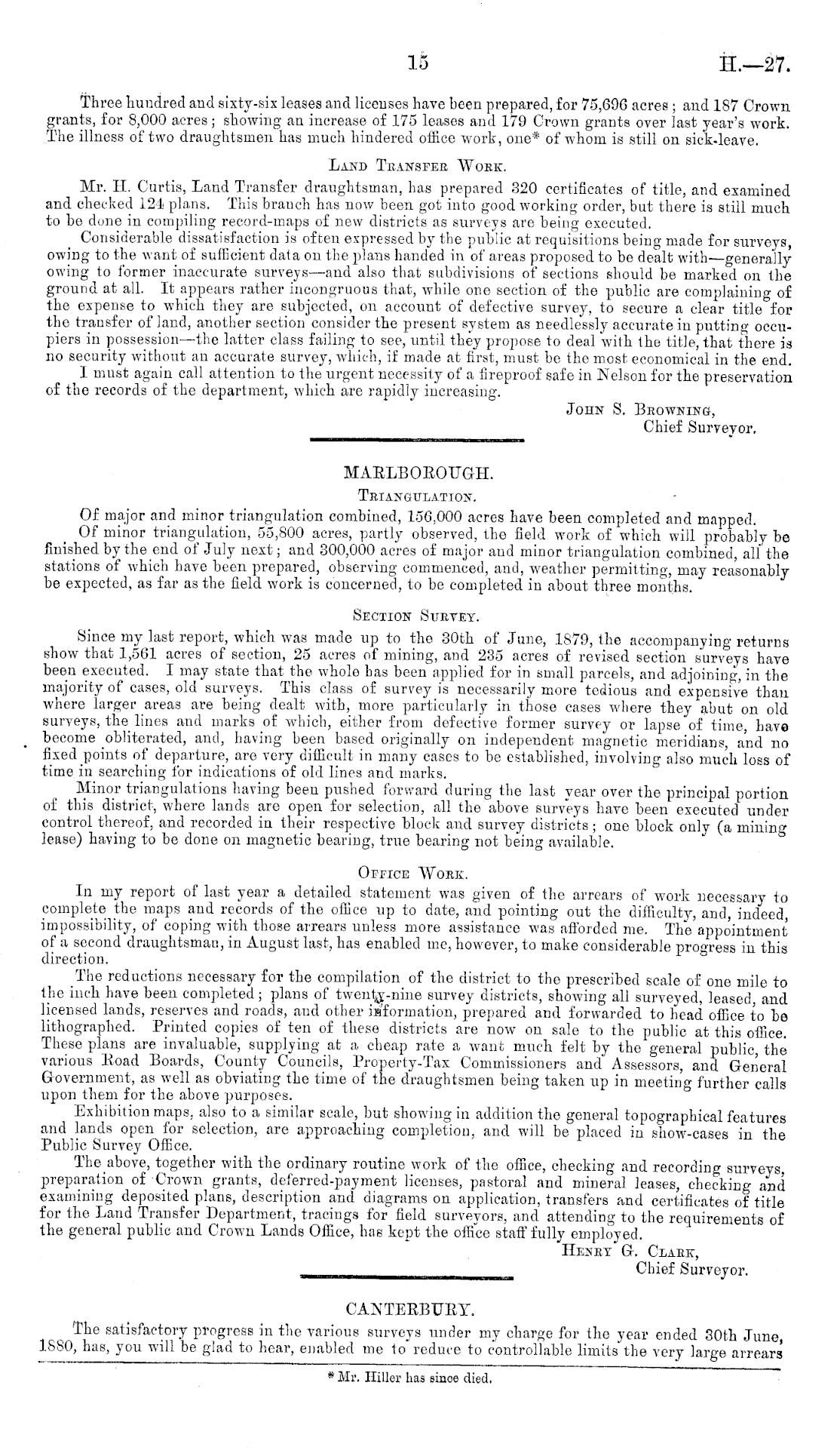 15 H.—27.

Three hundred and sixty-six leases and licenses have been prepared, for 75,696 acres; and 187 Crown grants, for 8,000 acres; showing an increase of 175 leases and 179 Crown grants over last year's work. The illness of two draughtsmen has much hindered office work, one* of whom is still on sick-leave.

LAND TRANSFER WORK.

Mr. H. Curtis, Land Transfer draughtsman, has prepared 320 certificates of title, and examined and checked 124 plans. This branch has now been got into good working order, but there is still much to be done in compiling record-maps of new districts as surveys are being executed.

Considerable dissatisfaction is often expressed by the public at requisitions being made for surveys, owing to the want of sufficient data on the plans handed in of areas proposed to be dealt with—generally owing to former inaccurate surveys—and also that subdivisions of sections should be marked on the ground at all. It appears rather incongruous that, while one section of the public are complaining of the expense to which they are subjected, on account of defective survey, to secure a clear title for the transfer of land, another section consider the present system as needlessly accurate in putting occupiers in possession—the latter class failing to see, until they propose to deal with the title, that there is no security without an accurate survey, which, if made at first, must be the most economical in the end.

I must again call attention to the urgent necessity of a fireproof safe in Nelson for the preservation of the records of the department, which are rapidly increasing.

JOHN S. BROWNING,
Chief Surveyor.

MARLBOROUGH.

TRIANGULATION.

Of major and minor triangulation combined, 156,000 acres have been completed and mapped.

Of minor triangulation, 55,800 acres, partly observed, the field work of which will probably be finished by the end of July next; and 300,000 acres of major and minor triangulation combined, all the stations of which have been prepared, observing commenced, and, weather permitting, may reasonably be expected, as far as the field work is concerned, to be completed in about three months.

SECTION SURVEY.

Since my last report, which was made up to the 30th of June, 1879, the accompanying returns show that 1,561 acres of section, 25 acres of mining, and 235 acres of revised section surveys have been executed. I may state that the whole has been applied for in small parcels, and adjoining, in the majority of cases, old surveys. This class of survey is necessarily more tedious and expensive than where larger areas are being dealt with, more particularly in those cases where they abut on old surveys, the lines and marks of which, either from defective former survey or lapse of time, have become obliterated, and, having been based originally on independent magnetic meridians, and no fixed points of departure, are very difficult in many cases to be established, involving also much loss of time in searching for indications of old lines and marks.

Minor triangulations having been pushed forward during the last year over the principal portion of this district, where lands are open for selection, all the above surveys have been executed under control thereof, and recorded in their respective block and survey districts; one block only (a mining lease) having to be done on magnetic bearing, true bearing not being available.

OFFICE WORK.

In my report of last year a detailed statement was given of the arrears of work necessary to complete the maps and records of the office up to date, and pointing out the difficulty, and, indeed, impossibility, of coping with those arrears unless more assistance was afforded me. The appointment of a second draughtsman, in August last, has enabled me, however, to make considerable progress in this direction.

The reductions necessary for the compilation of the district to the prescribed scale of one mile to the inch have been completed; plans of twenty-nine survey districts, showing all surveyed, leased, and licensed lands, reserves and roads, and other information, prepared and forwarded to head office to be lithographed. Printed copies of ten of these districts are now on sale to the public at this office. These plans are invaluable, supplying at a cheap rate a want much felt by the general public, the various Road Boards, County Councils, Property-Tax Commissioners and Assessors, and General Government, as well as obviating the time of the draughtsmen being taken up in meeting further calls upon them for the above purposes.

Exhibition maps, also to a similar scale, but showing in addition the general topographical features and lands open for selection, are approaching completion, and will be placed in show-cases in the Public Survey Office.

The above, together with the ordinary routine work of the office, checking and recording surveys, preparation of Crown grants, deferred-payment licenses, pastoral and mineral leases, checking and examining deposited plans, description and diagrams on application, transfers and certificates of title for the Land Transfer Department, tracings for field surveyors, and attending to the requirements of the general public and Crown Lands Office, has kept the office staff fully employed.

HENRY G. CLARK,
Chief Surveyor.

CANTERBURY.

The satisfactory progress in the various surveys under my charge for the year ended 30th June, 1880, has, you will be glad to hear, enabled me to reduce to controllable limits the very large arrears

* Mr. Hiller has since died.